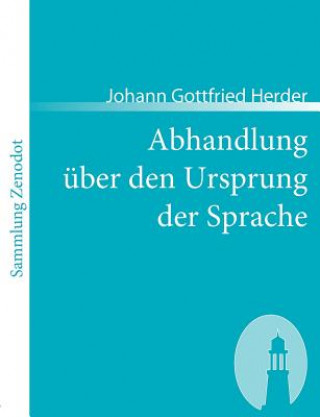 Sammlung Zenodot

Johann Gottfried Herder

Abhandlung über den Ursprung der Sprache